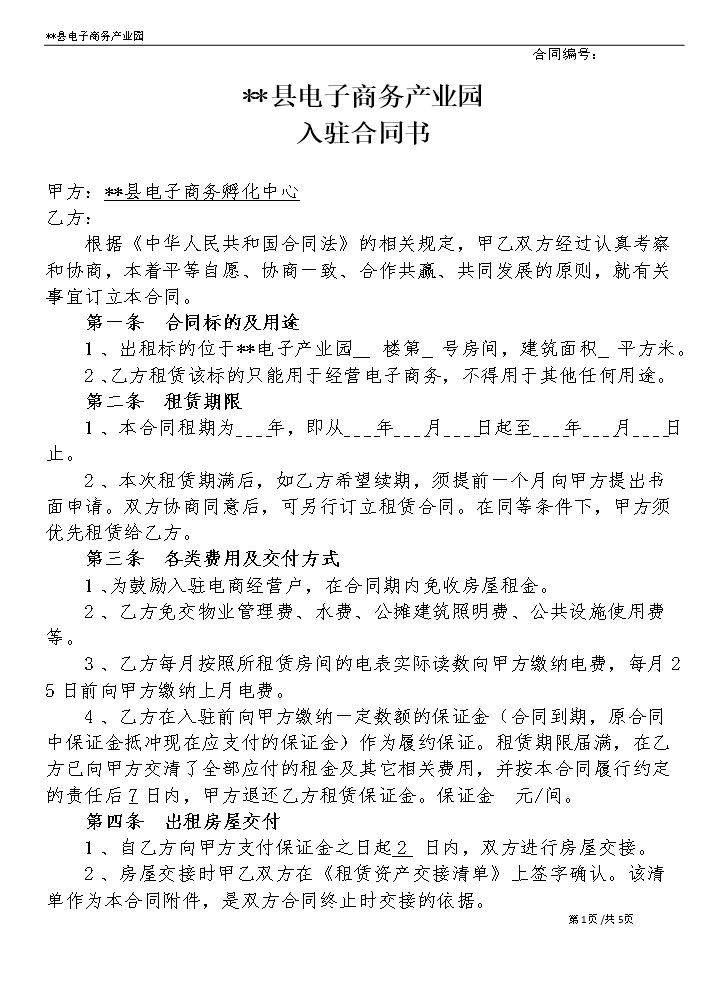 **县电子商务产业园

合同编号:

**县电子商务产业园
入驻合同书

甲方:**县电子商务孵化中心
乙方:

根据《中华人民共和国合同法》的相关规定,甲乙双方经过认真考察和协商,本着平等自愿、协商一致、合作共赢、共同发展的原则,就有关事宜订立本合同。

第一条 合同标的及用途

1、出租标的位于**电子产业园____楼第____号房间,建筑面积____平方米。

2、乙方租赁该标的只能用于经营电子商务,不得用于其他任何用途。

第二条 租赁期限

1、本合同租期为____年,即从____年____月____日起至____年____月____日止。

2、本次租赁期满后,如乙方希望续期,须提前一个月向甲方提出书面申请。双方协商同意后,可另行订立租赁合同。在同等条件下,甲方须优先租赁给乙方。

第三条 各类费用及交付方式

1、为鼓励入驻电商经营户,在合同期内免收房屋租金。

2、乙方免交物业管理费、水费、公摊建筑照明费、公共设施使用费等。

3、乙方每月按照所租赁房间的电表实际读数向甲方缴纳电费,每月25日前向甲方缴纳上月电费。

4、乙方在入驻前向甲方缴纳一定数额的保证金(合同到期,原合同中保证金抵冲现在应支付的保证金)作为履约保证。租赁期限届满,在乙方已向甲方交清了全部应付的租金及其它相关费用,并按本合同履行约定的责任后7日内,甲方退还乙方租赁保证金。保证金 元/间。

第四条 出租房屋交付

1、自乙方向甲方支付保证金之日起2日内,双方进行房屋交接。

2、房屋交接时甲乙双方在《租赁资产交接清单》上签字确认。该清单作为本合同附件,是双方合同终止时交接的依据。

第1页/共5页